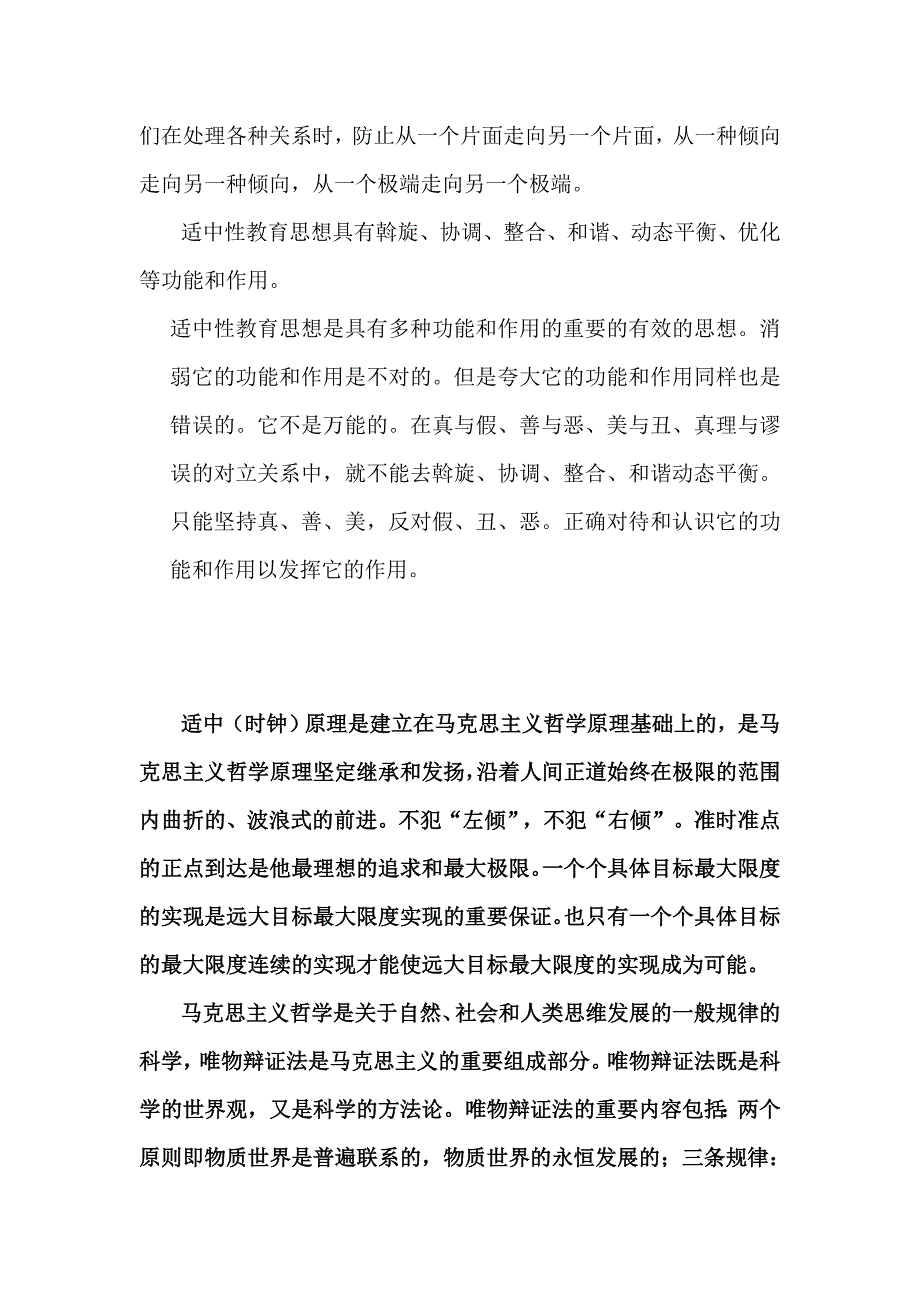 们在处理各种关系时，防止从一个片面走向另一个片面，从一种倾向走向另一种倾向，从一个极端走向另一个极端。

适中性教育思想具有斡旋、协调、整合、和谐、动态平衡、优化等功能和作用。

适中性教育思想是具有多种功能和作用的重要的有效的思想。消弱它的功能和作用是不对的。但是夸大它的功能和作用同样也是错误的。它不是万能的。在真与假、善与恶、美与丑、真理与谬误的对立关系中，就不能去斡旋、协调、整合、和谐动态平衡。只能坚持真、善、美，反对假、丑、恶。正确对待和认识它的功能和作用以发挥它的作用。

适中（时钟）原理是建立在马克思主义哲学原理基础上的，是马克思主义哲学原理坚定继承和发扬，沿着人间正道始终在极限的范围内曲折的、波浪式的前进。不犯“左倾”，不犯“右倾”。准时准点的正点到达是他最理想的追求和最大极限。一个个具体目标最大限度的实现是远大目标最大限度实现的重要保证。也只有一个个具体目标的最大限度连续的实现才能使远大目标最大限度的实现成为可能。

马克思主义哲学是关于自然、社会和人类思维发展的一般规律的科学，唯物辩证法是马克思主义的重要组成部分。唯物辩证法既是科学的世界观，又是科学的方法论。唯物辩证法的重要内容包括：两个原则即物质世界是普遍联系的，物质世界的永恒发展的；三条规律：